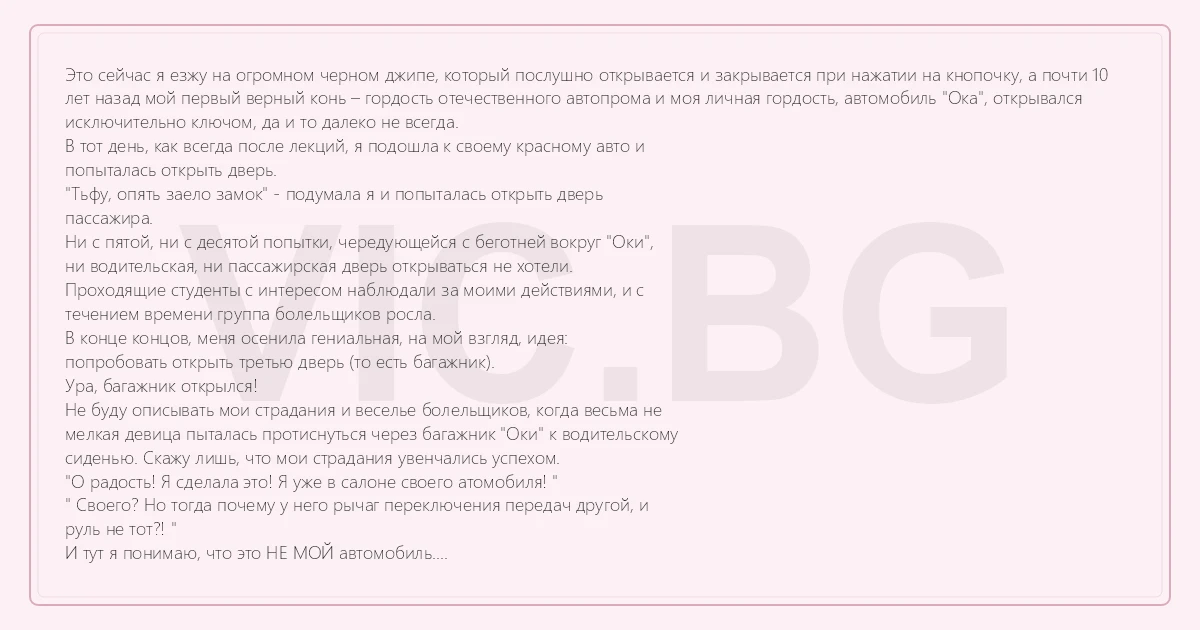 Это сейчас я езжу на огромном черном джипе, который послушно открывается и закрывается при нажатии на кнопочку, а почти 10 лет назад мой первый верный конь – гордость отечественного автопрома и моя личная гордость, автомобиль "Ока", открывался исключительно ключом, да и то далеко не всегда.
В тот день, как всегда после лекций, я подошла к своему красному авто и попыталась открыть дверь.
"Тьфу, опять заело замок" - подумала я и попыталась открыть дверь пассажира.
Ни с пятой, ни с десятой попытки, чередующейся с беготней вокруг "Оки", ни водительская, ни пассажирская дверь открываться не хотели.
Проходящие студенты с интересом наблюдали за моими действиями, и с течением времени группа болельщиков росла.
В конце концов, меня осенила гениальная, на мой взгляд, идея: попробовать открыть третью дверь (то есть багажник).
Ура, багажник открылся!
Не буду описывать мои страдания и веселье болельщиков, когда весьма не мелкая девица пыталась протиснуться через багажник "Оки" к водительскому сиденью. Скажу лишь, что мои страдания увенчались успехом.
"О радость! Я сделала это! Я уже в салоне своего атомобиля! "
" Своего? Но тогда почему у него рычаг переключения передач другой, и руль не тот?! "
И тут я понимаю, что это НЕ МОЙ автомобиль....

VIC.BG